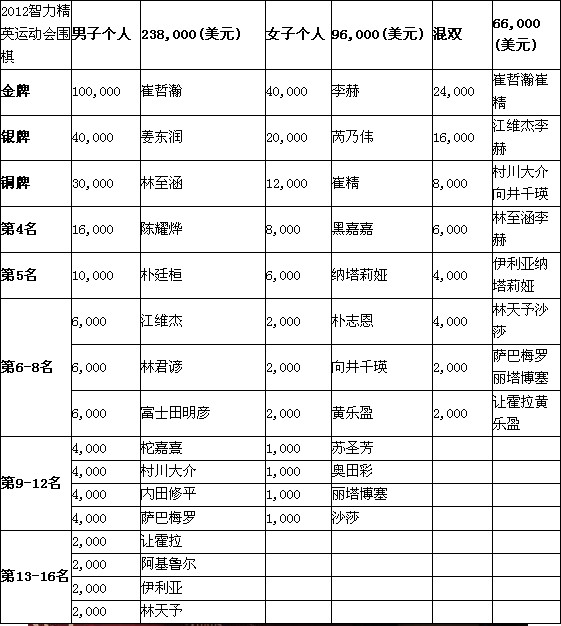 | 2012智力精英运动会围棋 | 男子个人 | 238,000(美元) | 女子个人 | 96,000(美元) | 混双 | 66,000(美元) |
|---|---|---|---|---|---|---|
| 金牌 | 100,000 | 崔哲瀚 | 40,000 | 李赫 | 24,000 | 崔哲瀚崔精 |
| 银牌 | 40,000 | 姜东润 | 20,000 | 芮乃伟 | 16,000 | 江维杰李赫 |
| 铜牌 | 30,000 | 林至涵 | 12,000 | 崔精 | 8,000 | 村川大介向井千瑛 |
| 第4名 | 16,000 | 陈耀烨 | 8,000 | 黑嘉嘉 | 6,000 | 林至涵李赫 |
| 第5名 | 10,000 | 朴廷桓 | 6,000 | 纳塔莉娅 | 4,000 | 伊利亚纳塔莉娅 |
| 第6-8名 | 6,000 | 江维杰 | 2,000 | 朴志恩 | 4,000 | 林天予沙莎 |
| | 6,000 | 林君谚 | 2,000 | 向井千瑛 | 2,000 | 萨巴梅罗丽塔博塞 |
| | 6,000 | 富士田明彦 | 2,000 | 黄乐盈 | 2,000 | 让霍拉黄乐盈 |
| 第9-12名 | 4,000 | 柁嘉熹 | 1,000 | 苏圣芳 | | |
| | 4,000 | 村川大介 | 1,000 | 奥田彩 | | |
| | 4,000 | 内田修平 | 1,000 | 丽塔博塞 | | |
| | 4,000 | 萨巴梅罗 | 1,000 | 沙莎 | | |
| 第13-16名 | 2,000 | 让霍拉 | | | | |
| | 2,000 | 阿基鲁尔 | | | | |
| | 2,000 | 伊利亚 | | | | |
| | 2,000 | 林天予 | | | | |